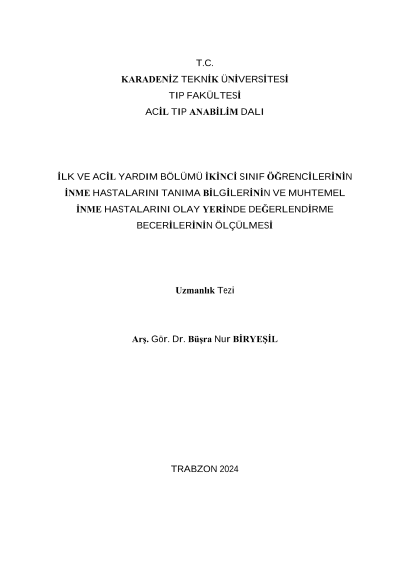 T.C.
KARADENİZ TEKNİK ÜNİVERSİTESİ
TIP FAKÜLTESİ
ACİL TIP ANABİLİM DALI

İLK VE ACİL YARDIM BÖLÜMÜ İKİNCİ SINIF ÖĞRENCİLERİNİN İNME HASTALARINI TANIMA BİLGİLERİNİN VE MUHTEMEL İNME HASTALARINI OLAY YERİNDE DEĞERLENDİRME BECERİLERİNİN ÖLÇÜLMESİ

Uzmanlık Tezi

Arş. Gör. Dr. Büşra Nur BİRYEŞİL

TRABZON 2024